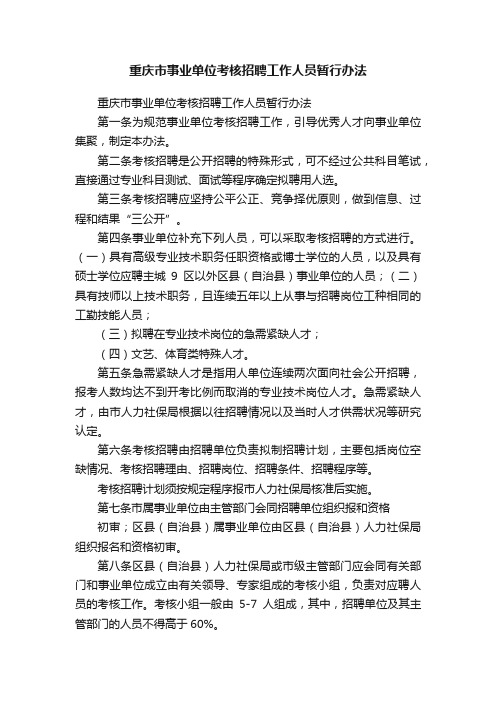 重庆市事业单位考核招聘工作人员暂行办法

重庆市事业单位考核招聘工作人员暂行办法

第一条为规范事业单位考核招聘工作，引导优秀人才向事业单位集聚，制定本办法。

第二条考核招聘是公开招聘的特殊形式，可不经过公共科目笔试，直接通过专业科目测试、面试等程序确定拟聘用人选。

第三条考核招聘应坚持公平公正、竞争择优原则，做到信息、过程和结果“三公开”。

第四条事业单位补充下列人员，可以采取考核招聘的方式进行。（一）具有高级专业技术职务任职资格或博士学位的人员，以及具有硕士学位应聘主城 9 区以外区县（自治县）事业单位的人员；（二）具有技师以上技术职务，且连续五年以上从事与招聘岗位工种相同的工勤技能人员；

（三）拟聘在专业技术岗位的急需紧缺人才；

（四）文艺、体育类特殊人才。

第五条急需紧缺人才是指用人单位连续两次面向社会公开招聘，报考人数均达不到开考比例而取消的专业技术岗位人才。急需紧缺人才，由市人力社保局根据以往招聘情况以及当时人才供需状况等研究认定。

第六条考核招聘由招聘单位负责拟制招聘计划，主要包括岗位空缺情况、考核招聘理由、招聘岗位、招聘条件、招聘程序等。

考核招聘计划须按规定程序报市人力社保局核准后实施。

第七条市属事业单位由主管部门会同招聘单位组织报和资格

初审；区县（自治县）属事业单位由区县（自治县）人力社保局组织报名和资格初审。

第八条区县（自治县）人力社保局或市级主管部门应会同有关部门和事业单位成立由有关领导、专家组成的考核小组，负责对应聘人员的考核工作。考核小组一般由 5-7 人组成，其中，招聘单位及其主管部门的人员不得高于 60%。